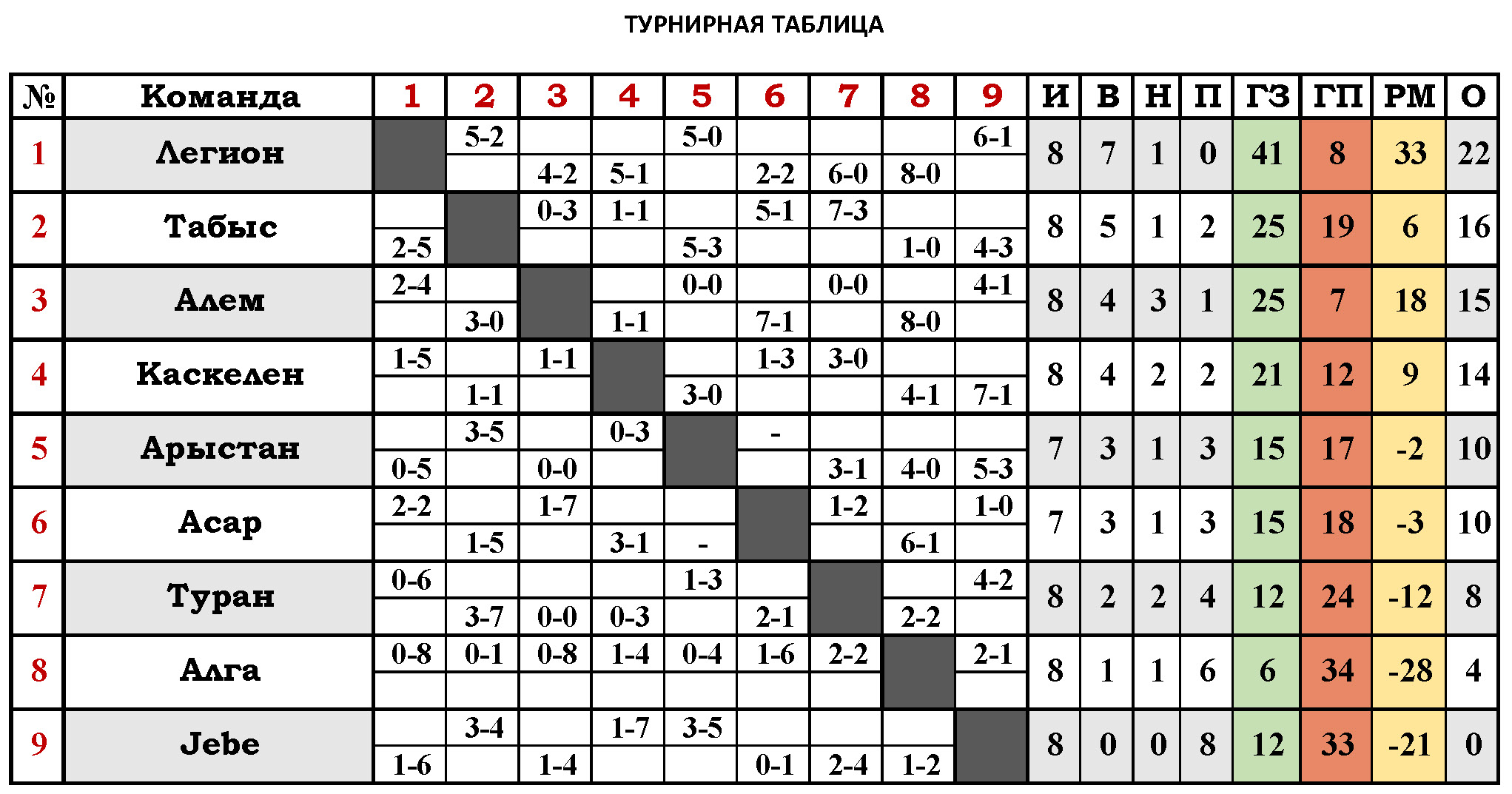 ТУРНИРНАЯ ТАБЛИЦА

| № | Команда | 1 | 2 | 3 | 4 | 5 | 6 | 7 | 8 | 9 | И | В | Н | П | ГЗ | ГП | РМ | О |
|---|---|---|---|---|---|---|---|---|---|---|---|---|---|---|---|---|---|---|
| 1 | Легион |  | 5-2 | 4-2 | 5-1 | 5-0 | 2-2 | 6-0 | 8-0 | 6-1 | 8 | 7 | 1 | 0 | 41 | 8 | 33 | 22 |
| 2 | Табыс | 2-5 |  | 0-3 | 1-1 | 5-3 | 5-1 | 7-3 | 1-0 | 4-3 | 8 | 5 | 1 | 2 | 25 | 19 | 6 | 16 |
| 3 | Алем | 2-4 | 3-0 |  | 1-1 | 0-0 | 7-1 | 0-0 | 8-0 | 4-1 | 8 | 4 | 3 | 1 | 25 | 7 | 18 | 15 |
| 4 | Каскелен | 1-5 | 1-1 | 1-1 |  | 3-0 | 1-3 | 3-0 | 4-1 | 7-1 | 8 | 4 | 2 | 2 | 21 | 12 | 9 | 14 |
| 5 | Арыстан | 0-5 | 3-5 | 0-0 | 0-3 |  | - | 3-1 | 4-0 | 5-3 | 7 | 3 | 1 | 3 | 15 | 17 | -2 | 10 |
| 6 | Асар | 2-2 | 1-5 | 1-7 | 3-1 | - |  | 1-2 | 6-1 | 1-0 | 7 | 3 | 1 | 3 | 15 | 18 | -3 | 10 |
| 7 | Туран | 0-6 | 3-7 | 0-0 | 0-3 | 1-3 | 2-1 |  | 2-2 | 4-2 | 8 | 2 | 2 | 4 | 12 | 24 | -12 | 8 |
| 8 | Алга | 0-8 | 0-1 | 0-8 | 1-4 | 0-4 | 1-6 | 2-2 |  | 2-1 | 8 | 1 | 1 | 6 | 6 | 34 | -28 | 4 |
| 9 | Jebe | 1-6 | 3-4 | 1-4 | 1-7 | 3-5 | 0-1 | 2-4 | 1-2 |  | 8 | 0 | 0 | 8 | 12 | 33 | -21 | 0 |